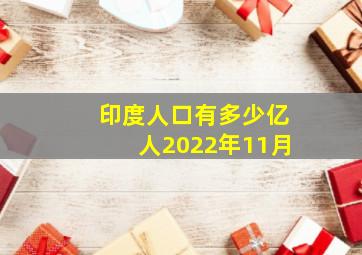 印度人口有多少亿人2022年11月